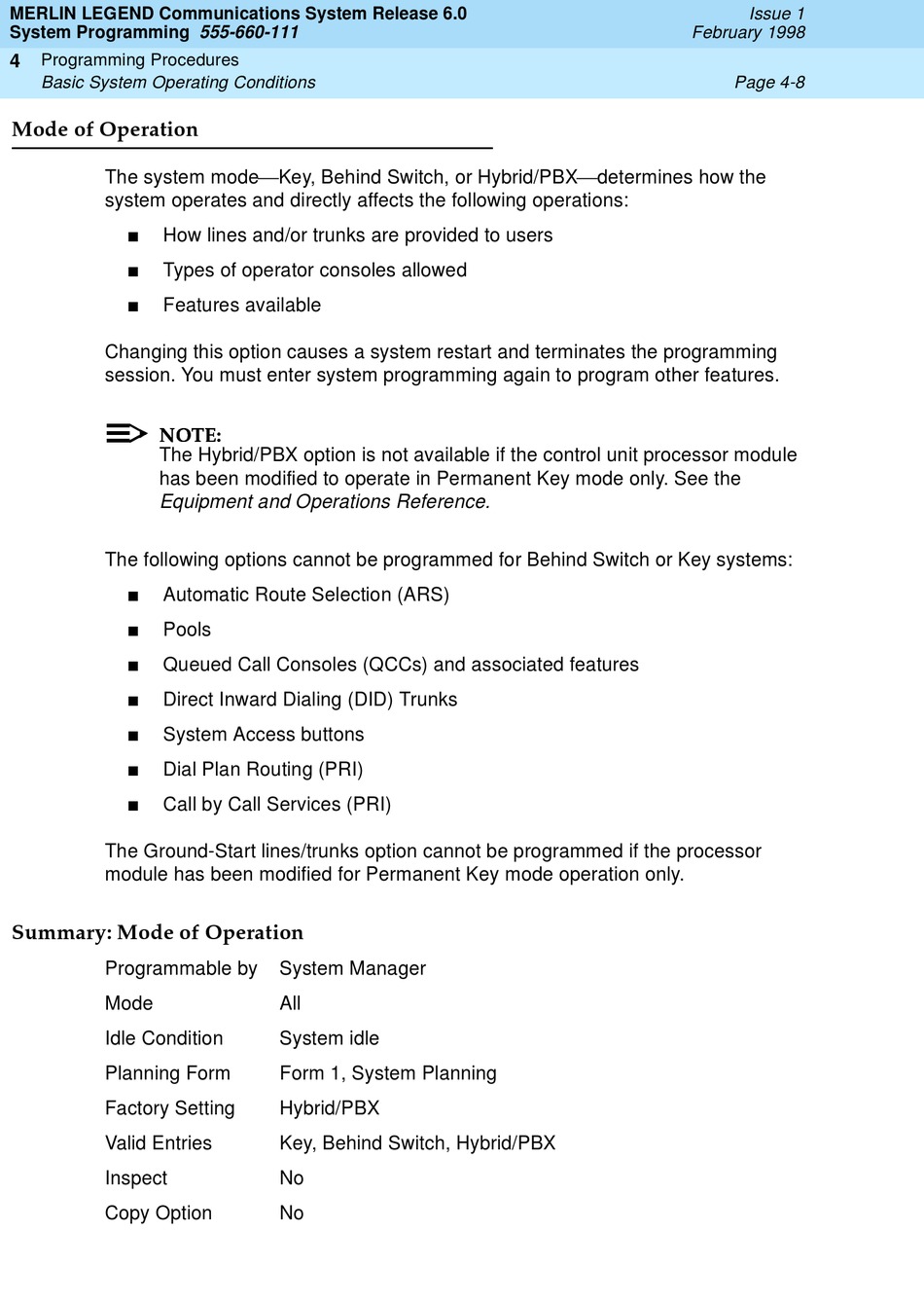 MERLIN LEGEND Communications System Release 6.0
System Programming 555-660-111

Issue 1
February 1998

4 Programming Procedures
Basic System Operating Conditions

Page 4-8

Mode of Operation

The system mode—Key, Behind Switch, or Hybrid/PBX—determines how the system operates and directly affects the following operations:

■ How lines and/or trunks are provided to users

■ Types of operator consoles allowed

■ Features available

Changing this option causes a system restart and terminates the programming session. You must enter system programming again to program other features.

NOTE:
The Hybrid/PBX option is not available if the control unit processor module has been modified to operate in Permanent Key mode only. See the Equipment and Operations Reference.

The following options cannot be programmed for Behind Switch or Key systems:

■ Automatic Route Selection (ARS)

■ Pools

■ Queued Call Consoles (QCCs) and associated features

■ Direct Inward Dialing (DID) Trunks

■ System Access buttons

■ Dial Plan Routing (PRI)

■ Call by Call Services (PRI)

The Ground-Start lines/trunks option cannot be programmed if the processor module has been modified for Permanent Key mode operation only.

Summary: Mode of Operation

| | |
|---|---|
| Programmable by | System Manager |
| Mode | All |
| Idle Condition | System idle |
| Planning Form | Form 1, System Planning |
| Factory Setting | Hybrid/PBX |
| Valid Entries | Key, Behind Switch, Hybrid/PBX |
| Inspect | No |
| Copy Option | No |